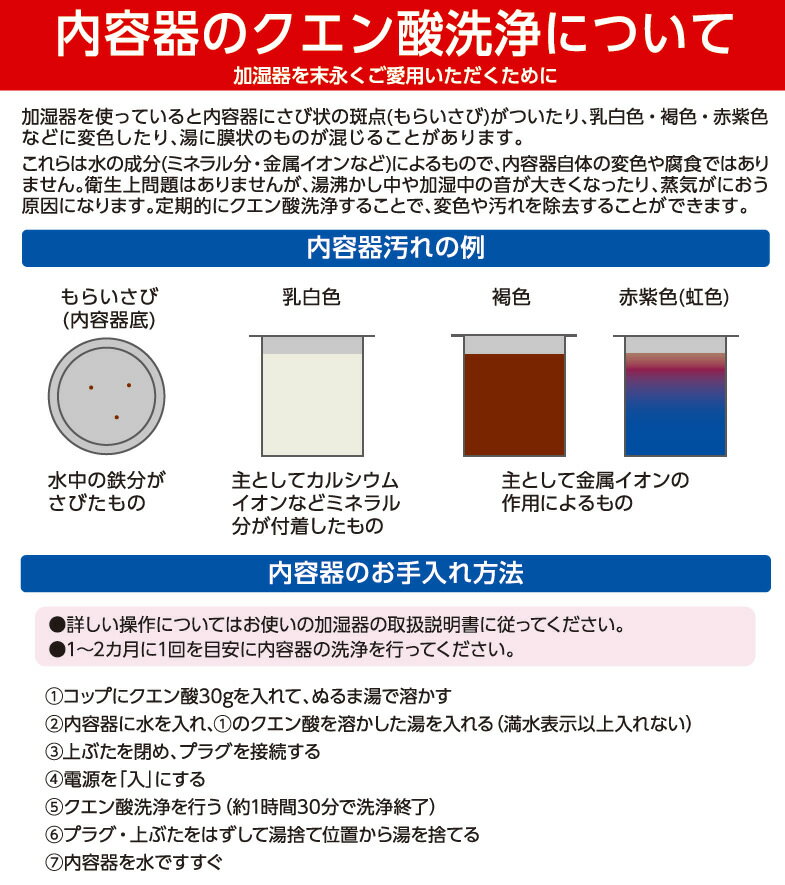 内容器のクエン酸洗浄について

加湿器を末永くご愛用いただくために

加湿器を使っていると内容器にさび状の斑点(もらいさび)がついたり、乳白色・褐色・赤紫色などに変色したり、湯に膜状のものが混じることがあります。

これらは水の成分(ミネラル分・金属イオンなど)によるもので、内容器自体の変色や腐食ではありません。衛生上問題はありませんが、湯沸かし中や加湿中の音が大きくなったり、蒸気がにおう原因になります。定期的にクエン酸洗浄することで、変色や汚れを除去することができます。

内容器汚れの例

もらいさび
(内容器底)

乳白色

褐色

赤紫色(虹色)

水中の鉄分がさびたもの

主としてカルシウムイオンなどミネラル分が付着したもの

主として金属イオンの作用によるもの

内容器のお手入れ方法

●詳しい操作についてはお使いの加湿器の取扱説明書に従ってください。
●1～2カ月に1回を目安に内容器の洗浄を行ってください。

①コップにクエン酸30gを入れて、ぬるま湯で溶かす
②内容器に水を入れ、①のクエン酸を溶かした湯を入れる（満水表示以上入れない）
③上ぶたを閉め、プラグを接続する
④電源を「入」にする
⑤クエン酸洗浄を行う（約1時間30分で洗浄終了）
⑥プラグ・上ぶたをはずして湯捨て位置から湯を捨てる
⑦内容器を水ですすぐ